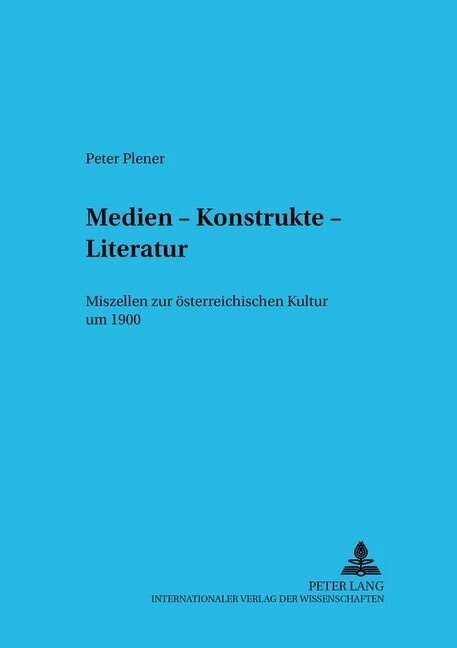 Peter Plener

Medien – Konstrukte – Literatur

Miszellen zur österreichischen Kultur um 1900

PETER LANG
INTERNATIONALER VERLAG DER WISSENSCHAFTEN